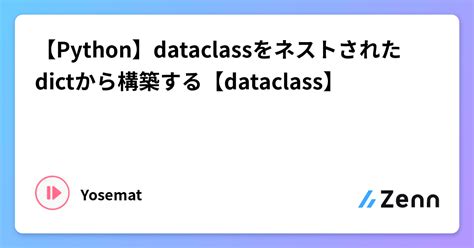 【Python】dataclassをネストされたdictから構築する【dataclass】

Yosemat

Zenn